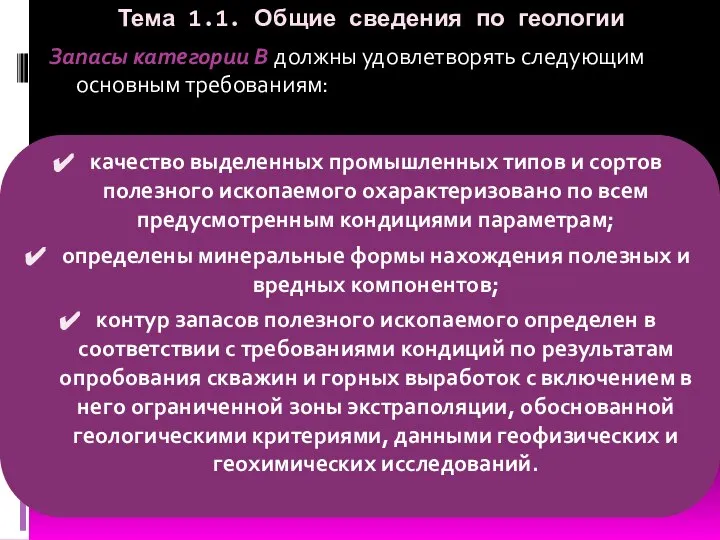 Тема 1.1. Общие сведения по геологии

Запасы категории В должны удовлетворять следующим основным требованиям:

✔ качество выделенных промышленных типов и сортов полезного ископаемого охарактеризовано по всем предусмотренным кондициями параметрам;

✔ определены минеральные формы нахождения полезных и вредных компонентов;

✔ контур запасов полезного ископаемого определен в соответствии с требованиями кондиций по результатам опробования скважин и горных выработок с включением в него ограниченной зоны экстраполяции, обоснованной геологическими критериями, данными геофизических и геохимических исследований.